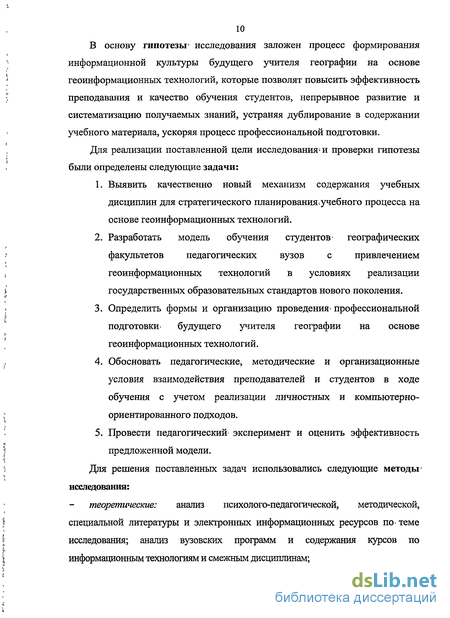 10

В основу гипотезы исследования заложен процесс формирования информационной культуры будущего учителя географии на основе геоинформационных технологий, которые позволят повысить эффективность преподавания и качество обучения студентов, непрерывное развитие и систематизацию получаемых знаний, устраняя дублирование в содержании учебного материала, ускоряя процесс профессиональной подготовки.

Для реализации поставленной цели исследования и проверки гипотезы были определены следующие задачи:

1. Выявить качественно новый механизм содержания учебных дисциплин для стратегического планирования учебного процесса на основе геоинформационных технологий.
2. Разработать модель обучения студентов географических факультетов педагогических вузов с привлечением геоинформационных технологий в условиях реализации государственных образовательных стандартов нового поколения.
3. Определить формы и организацию проведения профессиональной подготовки будущего учителя географии на основе геоинформационных технологий.
4. Обосновать педагогические, методические и организационные условия взаимодействия преподавателей и студентов в ходе обучения с учетом реализации личностных и компьютерно-ориентированного подходов.
5. Провести педагогический эксперимент и оценить эффективность предложенной модели.

Для решения поставленных задач использовались следующие методы исследования:

– теоретические: анализ психолого-педагогической, методической, специальной литературы и электронных информационных ресурсов по теме исследования; анализ вузовских программ и содержания курсов по информационным технологиям и смежным дисциплинам;

dsLib.net
библиотека диссертаций